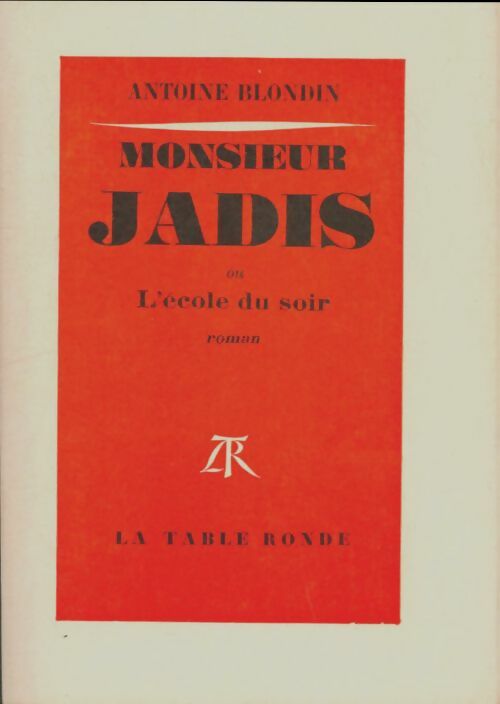 ANTOINE BLONDIN

MONSIEUR
JADIS

ou
L'ecole du soir

roman

TR

LA TABLE RONDE